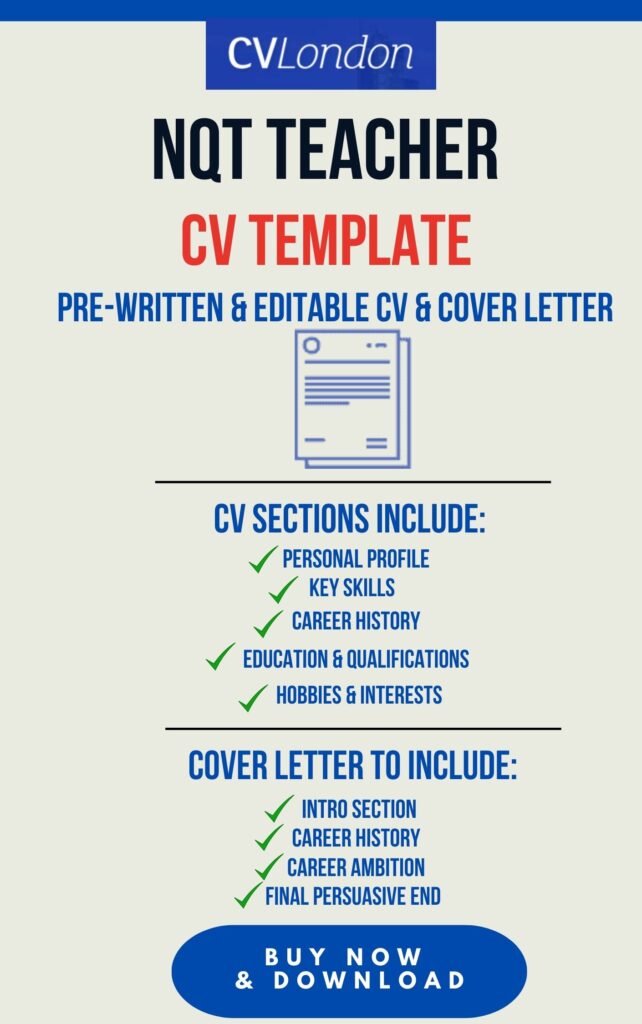 CVLondon

NQT TEACHER

CV TEMPLATE

PRE-WRITTEN & EDITABLE CV & COVER LETTER

CV SECTIONS INCLUDE:

✓ PERSONAL PROFILE
✓ KEY SKILLS
✓ CAREER HISTORY
✓ EDUCATION & QUALIFICATIONS
✓ HOBBIES & INTERESTS

COVER LETTER TO INCLUDE:

✓ INTRO SECTION
✓ CAREER HISTORY
✓ CAREER AMBITION
✓ FINAL PERSUASIVE END

BUY NOW
& DOWNLOAD